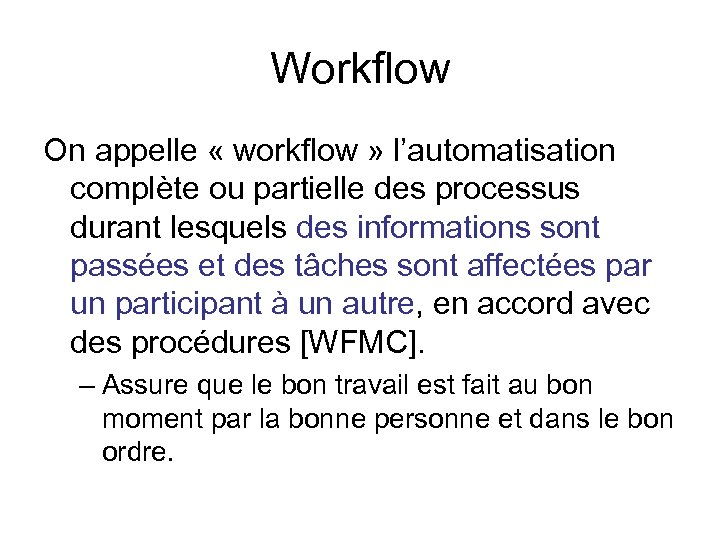 Workflow

On appelle « workflow » l’automatisation complète ou partielle des processus durant lesquels des informations sont passées et des tâches sont affectées par un participant à un autre, en accord avec des procédures [WFMC].

– Assure que le bon travail est fait au bon moment par la bonne personne et dans le bon ordre.